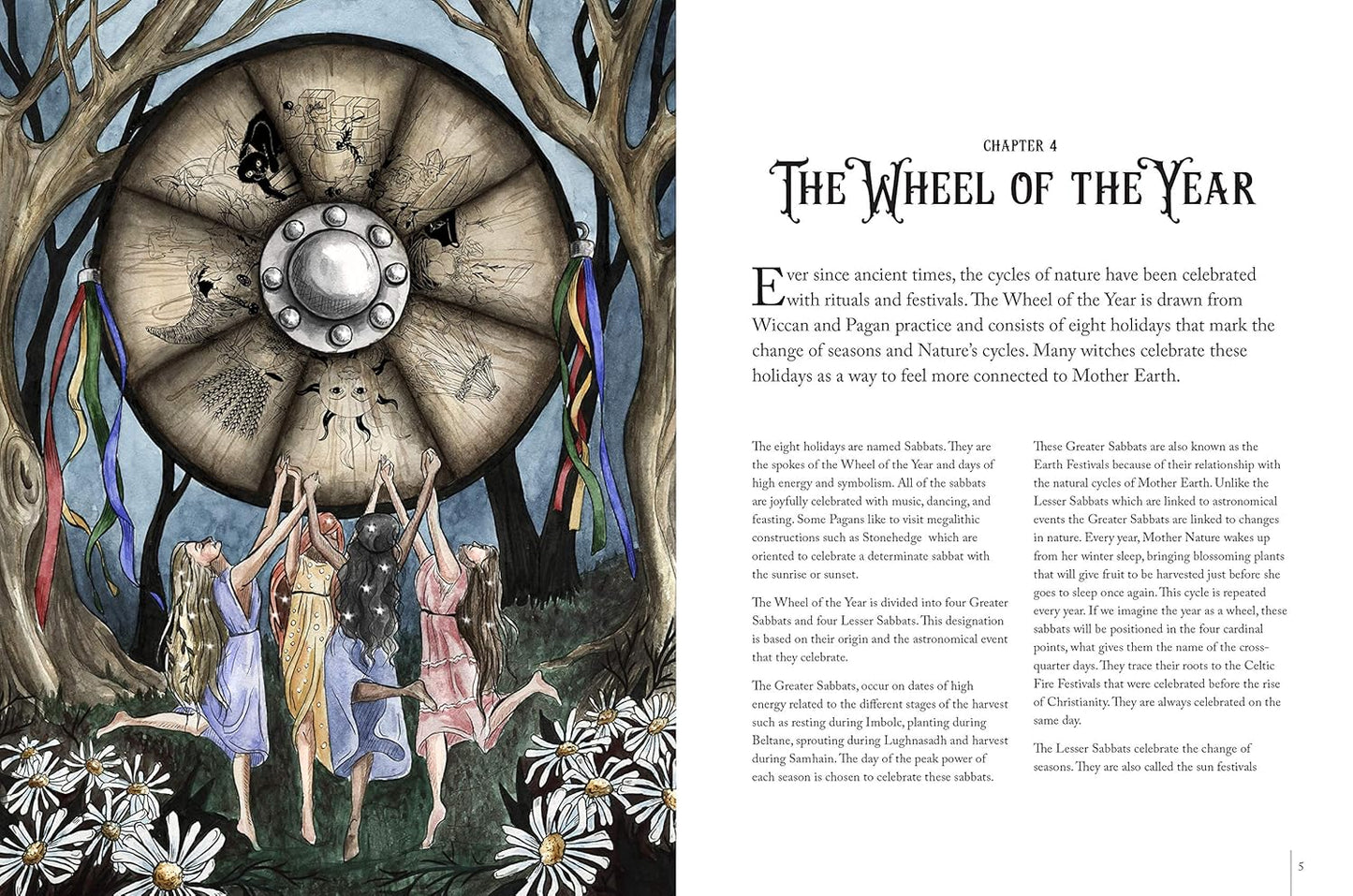 CHAPTER 4

THE WHEEL OF THE YEAR

Ever since ancient times, the cycles of nature have been celebrated with rituals and festivals. The Wheel of the Year is drawn from Wiccan and Pagan practice and consists of eight holidays that mark the change of seasons and Nature's cycles. Many witches celebrate these holidays as a way to feel more connected to Mother Earth.

The eight holidays are named Sabbats. They are the spokes of the Wheel of the Year and days of high energy and symbolism. All of the sabbats are joyfully celebrated with music, dancing, and feasting. Some Pagans like to visit megalithic constructions such as Stonehedge which are oriented to celebrate a determinate sabbat with the sunrise or sunset.

The Wheel of the Year is divided into four Greater Sabbats and four Lesser Sabbats. This designation is based on their origin and the astronomical event that they celebrate.

The Greater Sabbats, occur on dates of high energy related to the different stages of the harvest such as resting during Imbolc, planting during Beltane, sprouting during Lughnasadh and harvest during Samhain. The day of the peak power of each season is chosen to celebrate these sabbats.

These Greater Sabbats are also known as the Earth Festivals because of their relationship with the natural cycles of Mother Earth. Unlike the Lesser Sabbats which are linked to astronomical events the Greater Sabbats are linked to changes in nature. Every year, Mother Nature wakes up from her winter sleep, bringing blossoming plants that will give fruit to be harvested just before she goes to sleep once again. This cycle is repeated every year. If we imagine the year as a wheel, these sabbats will be positioned in the four cardinal points, what gives them the name of the cross-quarter days. They trace their roots to the Celtic Fire Festivals that were celebrated before the rise of Christianity. They are always celebrated on the same day.

The Lesser Sabbats celebrate the change of seasons. They are also called the sun festivals

5